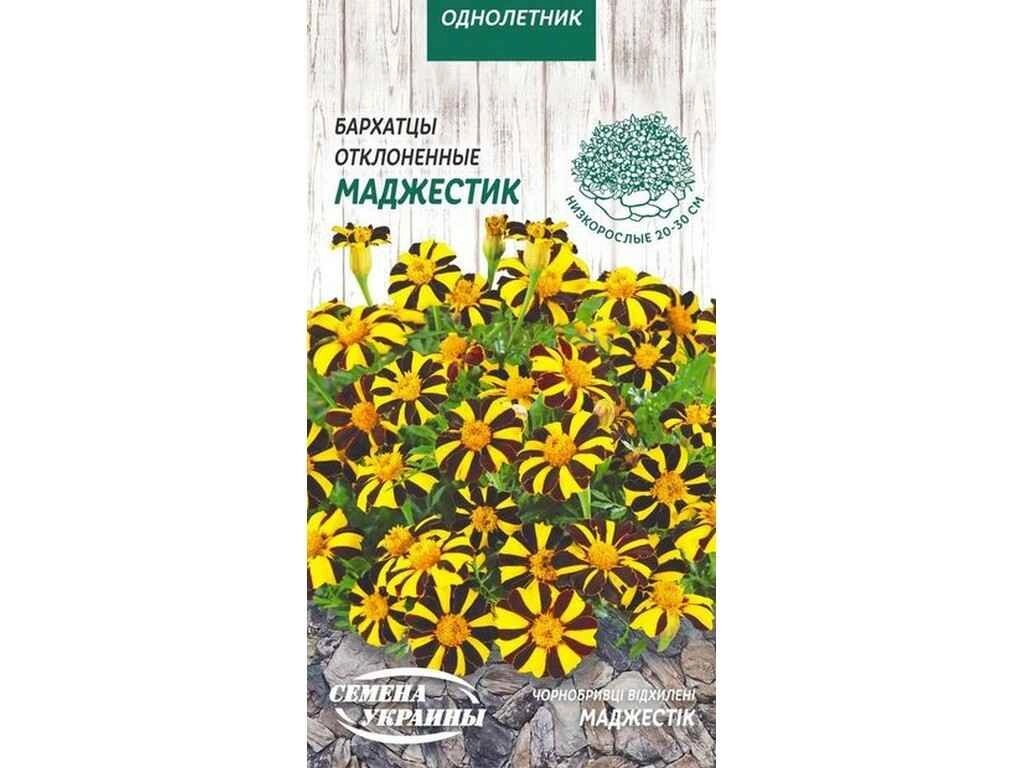 ОДНОЛЕТНИК

БАРХАТЦЫ ОТКЛОНЕННЫЕ
МАДЖЕСТИК

НИЗКОРОСЛЫЕ 20-30 СМ

СЕМЕНА УКРАИНЫ

ЧОРНОБРИВЦІ ВІДХИЛЕНІ
МАДЖЕСТІК